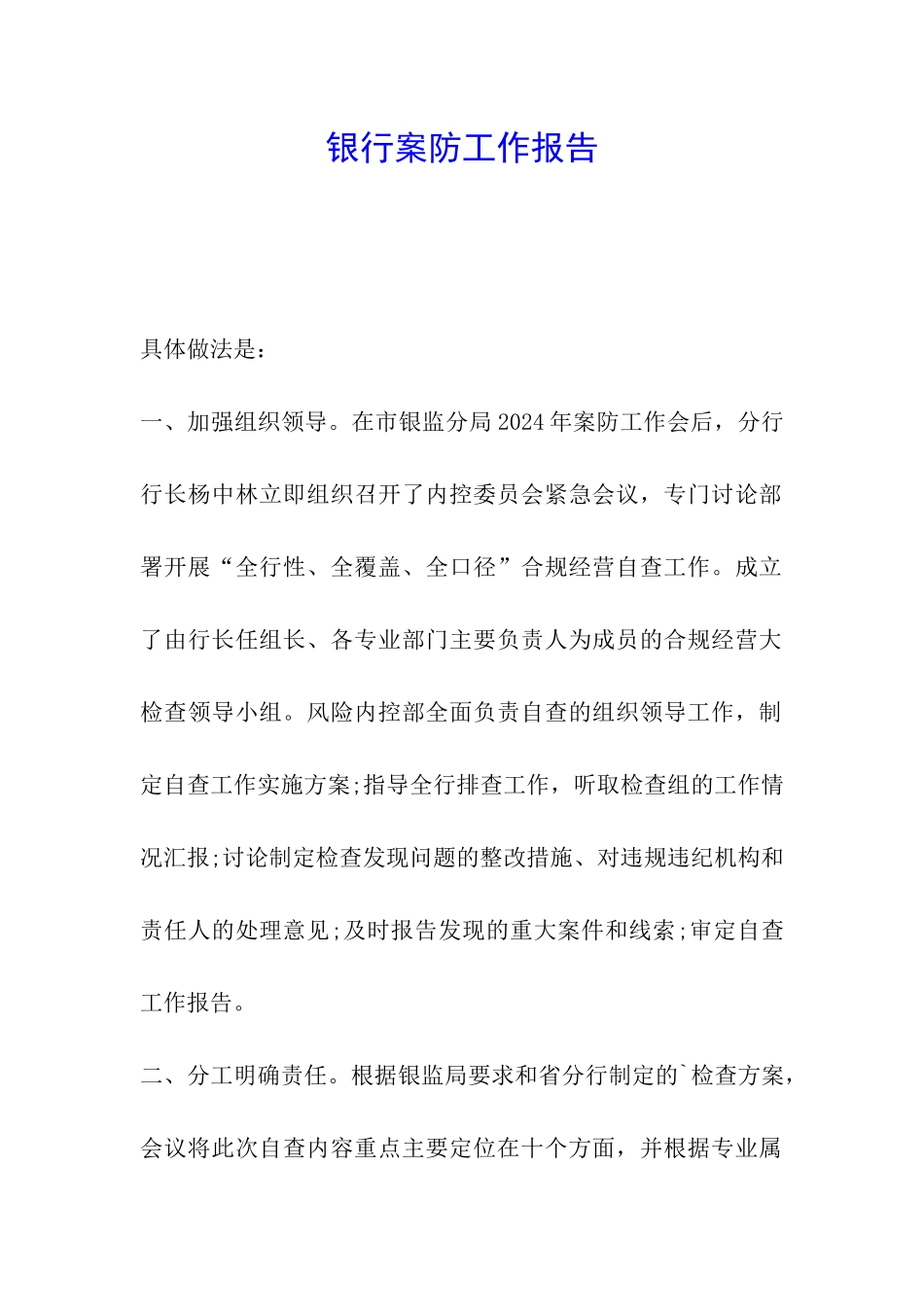 银行案防工作报告

具体做法是：

一、加强组织领导。在市银监分局2024年案防工作会后，分行行长杨中林立即组织召开了内控委员会紧急会议，专门讨论部署开展“全行性、全覆盖、全口径”合规经营自查工作。成立了由行长任组长、各专业部门主要负责人为成员的合规经营大检查领导小组。风险内控部全面负责自查的组织领导工作，制定自查工作实施方案;指导全行排查工作，听取检查组的工作情况汇报;讨论制定检查发现问题的整改措施、对违规违纪机构和责任人的处理意见;及时报告发现的重大案件和线索;审定自查工作报告。

二、分工明确责任。根据银监局要求和省分行制定的`检查方案，会议将此次自查内容重点主要定位在十个方面，并根据专业属